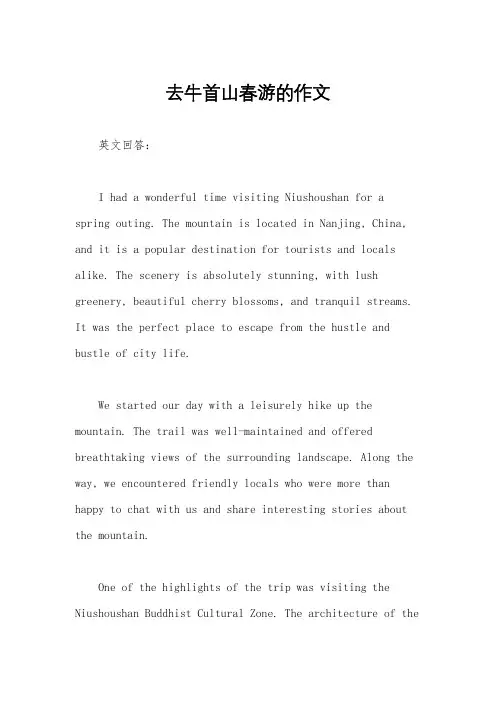 去牛首山春游的作文

英文回答：

I had a wonderful time visiting Niushoushan for a spring outing. The mountain is located in Nanjing, China, and it is a popular destination for tourists and locals alike. The scenery is absolutely stunning, with lush greenery, beautiful cherry blossoms, and tranquil streams. It was the perfect place to escape from the hustle and bustle of city life.

We started our day with a leisurely hike up the mountain. The trail was well-maintained and offered breathtaking views of the surrounding landscape. Along the way, we encountered friendly locals who were more than happy to chat with us and share interesting stories about the mountain.

One of the highlights of the trip was visiting the Niushoushan Buddhist Cultural Zone. The architecture of the